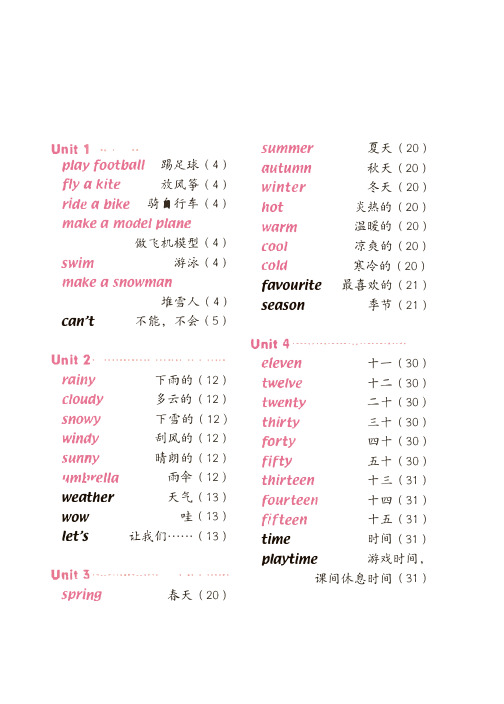 Unit 1
play football 踢足球（4）
fly a kite 放风筝（4）
ride a bike 骑自行车（4）
make a model plane 做飞机模型（4）
swim 游泳（4）
make a snowman 堆雪人（4）
can't 不能，不会（5）

Unit 2
rainy 下雨的（12）
cloudy 多云的（12）
snowy 下雪的（12）
windy 刮风的（12）
sunny 晴朗的（12）
umbrella 雨伞（12）
weather 天气（13）
wow 哇（13）
let's 让我们……（13）

Unit 3
spring 春天（20）
summer 夏天（20）
autumn 秋天（20）
winter 冬天（20）
hot 炎热的（20）
warm 温暖的（20）
cool 凉爽的（20）
cold 寒冷的（20）
favourite 最喜欢的（21）
season 季节（21）

Unit 4
eleven 十一（30）
twelve 十二（30）
twenty 二十（30）
thirty 三十（30）
forty 四十（30）
fifty 五十（30）
thirteen 十三（31）
fourteen 十四（31）
fifteen 十五（31）
time 时间（31）
playtime 游戏时间，课间休息时间（31）